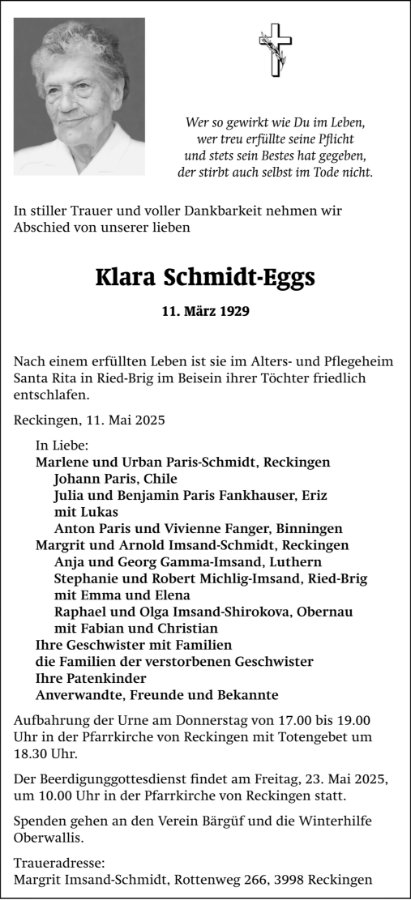 Wer so gewirkt wie Du im Leben,
wer treu erfüllte seine Pflicht
und stets sein Bestes hat gegeben,
der stirbt auch selbst im Tode nicht.

In stiller Trauer und voller Dankbarkeit nehmen wir Abschied von unserer lieben

Klara Schmidt-Eggs

11. März 1929

Nach einem erfüllten Leben ist sie im Alters- und Pflegeheim Santa Rita in Ried-Brig im Beisein ihrer Töchter friedlich entschlafen.

Reckingen, 11. Mai 2025

In Liebe:
Marlene und Urban Paris-Schmidt, Reckingen
Johann Paris, Chile
Julia und Benjamin Paris Fankhauser, Eriz
mit Lukas
Anton Paris und Vivienne Fanger, Binningen
Margrit und Arnold Imsand-Schmidt, Reckingen
Anja und Georg Gamma-Imsand, Luthern
Stephanie und Robert Michlig-Imsand, Ried-Brig
mit Emma und Elena
Raphael und Olga Imsand-Shirokova, Obernau
mit Fabian und Christian
Ihre Geschwister mit Familien
die Familien der verstorbenen Geschwister
Ihre Patenkinder
Anverwandte, Freunde und Bekannte

Aufbahrung der Urne am Donnerstag von 17.00 bis 19.00 Uhr in der Pfarrkirche von Reckingen mit Totengebet um 18.30 Uhr.

Der Beerdigunggottesdienst findet am Freitag, 23. Mai 2025, um 10.00 Uhr in der Pfarrkirche von Reckingen statt.

Spenden gehen an den Verein Bärgüf und die Winterhilfe Oberwallis.

Traueradresse:
Margrit Imsand-Schmidt, Rottenweg 266, 3998 Reckingen